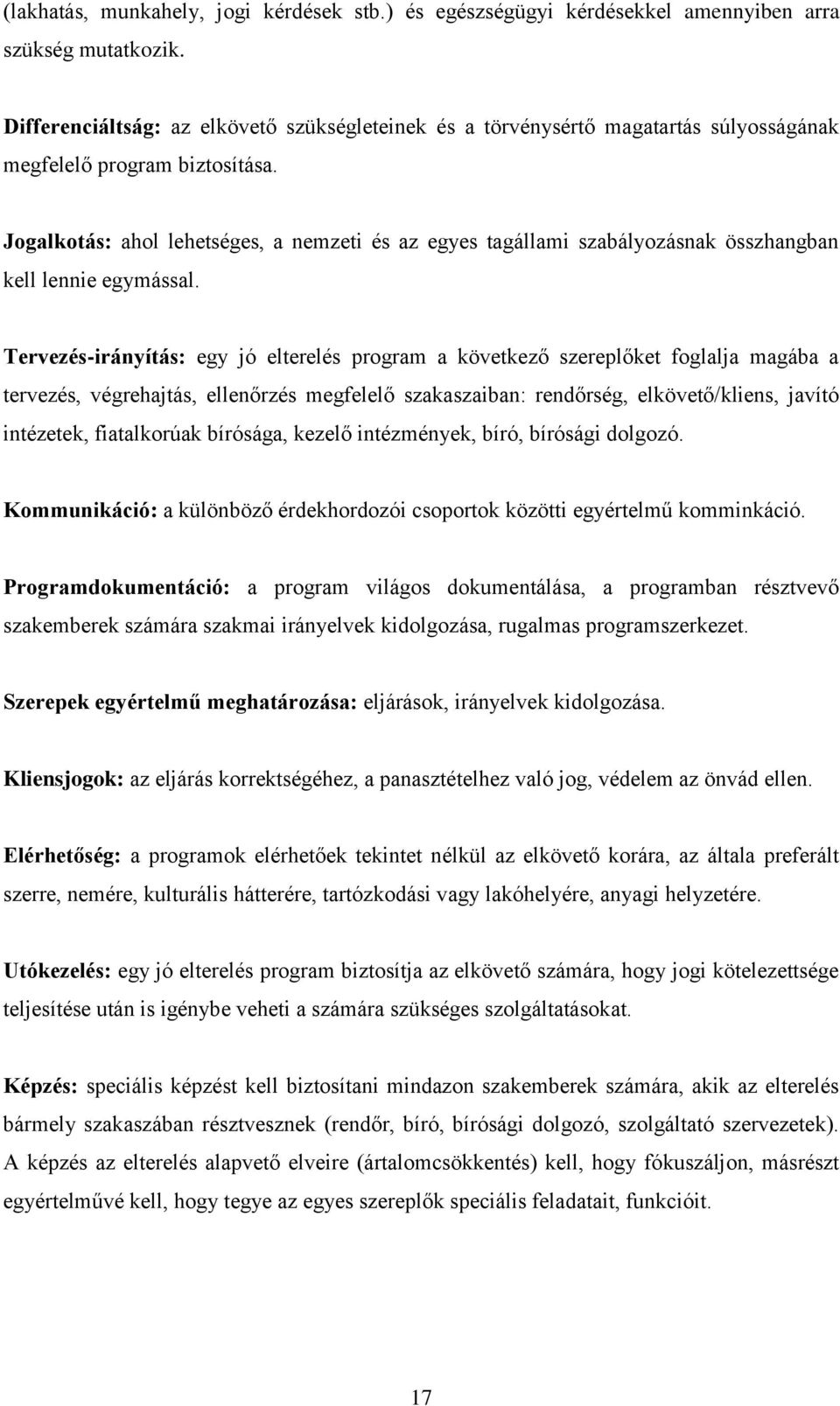 (lakhatás, munkahely, jogi kérdések stb.) és egészségügyi kérdésekkel amennyiben arra szükség mutatkozik.

Differenciáltság: az elkövető szükségleteinek és a törvénysértő magatartás súlyosságának megfelelő program biztosítása.

Jogalkotás: ahol lehetséges, a nemzeti és az egyes tagállami szabályozásnak összhangban kell lennie egymással.

Tervezés-irányítás: egy jó elterelés program a következő szereplőket foglalja magába a tervezés, végrehajtás, ellenőrzés megfelelő szakaszaiban: rendőrség, elkövető/kliens, javító intézetek, fiatalkorúak bírósága, kezelő intézmények, bíró, bírósági dolgozó.

Kommunikáció: a különböző érdekhordozói csoportok közötti egyértelmű komminkáció.

Programdokumentáció: a program világos dokumentálása, a programban résztvevő szakemberek számára szakmai irányelvek kidolgozása, rugalmas programszerkezet.

Szerepek egyértelmű meghatározása: eljárások, irányelvek kidolgozása.

Kliensjogok: az eljárás korrektségéhez, a panasztételhez való jog, védelem az önvád ellen.

Elérhetőség: a programok elérhetőek tekintet nélkül az elkövető korára, az általa preferált szerre, nemére, kulturális hátterére, tartózkodási vagy lakóhelyére, anyagi helyzetére.

Utókezelés: egy jó elterelés program biztosítja az elkövető számára, hogy jogi kötelezettsége teljesítése után is igénybe veheti a számára szükséges szolgáltatásokat.

Képzés: speciális képzést kell biztosítani mindazon szakemberek számára, akik az elterelés bármely szakaszában résztvesznek (rendőr, bíró, bírósági dolgozó, szolgáltató szervezetek). A képzés az elterelés alapvető elveire (ártalomcsökkentés) kell, hogy fókuszáljon, másrészt egyértelművé kell, hogy tegye az egyes szereplők speciális feladatait, funkcióit.

17